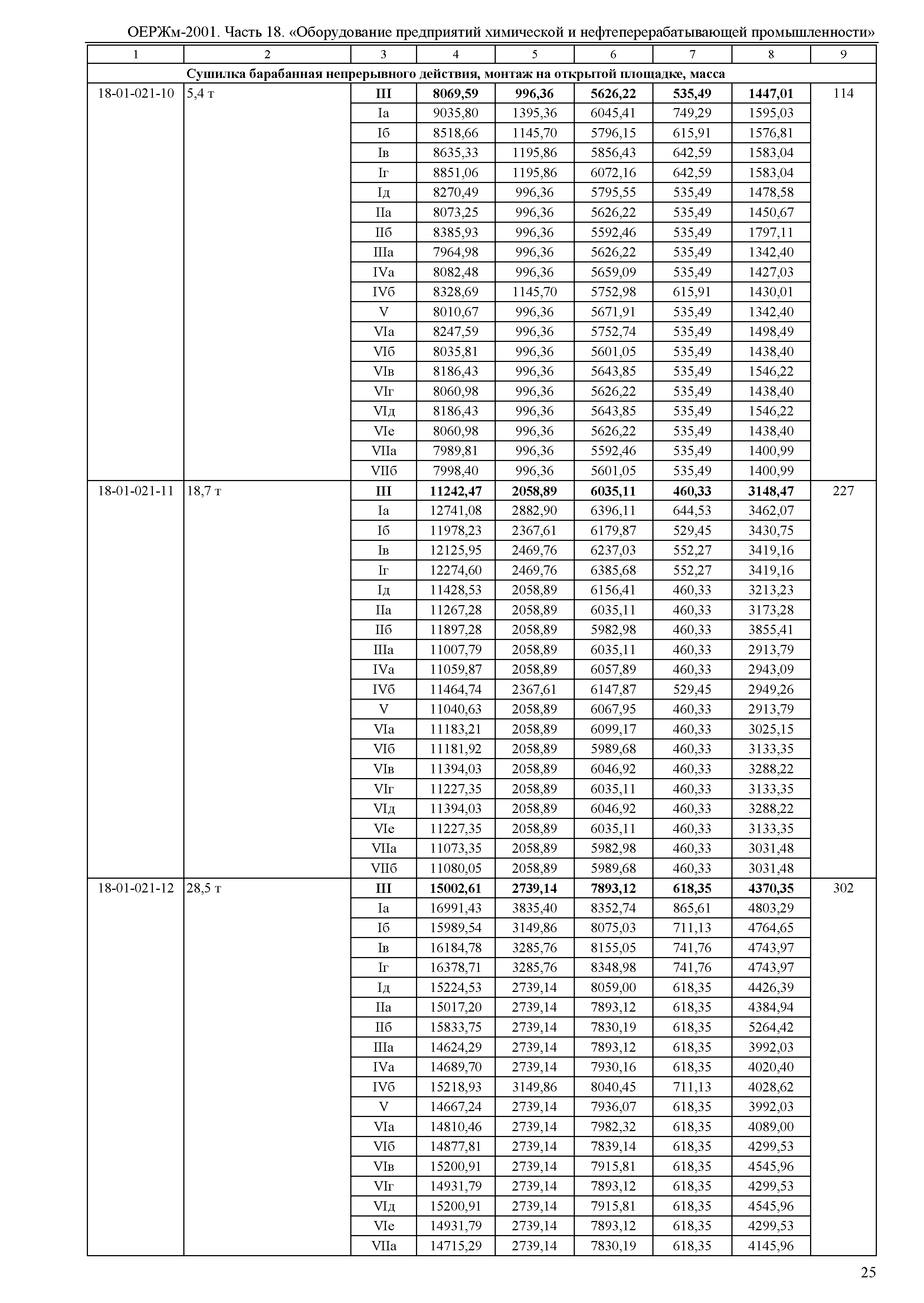 ОЕРЖм-2001. Часть 18. «Оборудование предприятий химической и нефтеперерабатывающей промышленности»

| 1 | 2 | 3 | 4 | 5 | 6 | 7 | 8 | 9 |
|---|---|---|---|---|---|---|---|---|
| Сушилка барабанная непрерывного действия, монтаж на открытой площадке, масса | | | | | | | | |
| 18-01-021-10 | 5,4 т | **III** | **8069,59** | **996,36** | **5626,22** | **535,49** | **1447,01** | 114 |
| | | Iа | 9035,80 | 1395,36 | 6045,41 | 749,29 | 1595,03 | |
| | | Iб | 8518,66 | 1145,70 | 5796,15 | 615,91 | 1576,81 | |
| | | Iв | 8635,33 | 1195,86 | 5856,43 | 642,59 | 1583,04 | |
| | | Iг | 8851,06 | 1195,86 | 6072,16 | 642,59 | 1583,04 | |
| | | Iд | 8270,49 | 996,36 | 5795,55 | 535,49 | 1478,58 | |
| | | IIа | 8073,25 | 996,36 | 5626,22 | 535,49 | 1450,67 | |
| | | IIб | 8385,93 | 996,36 | 5592,46 | 535,49 | 1797,11 | |
| | | IIIа | 7964,98 | 996,36 | 5626,22 | 535,49 | 1342,40 | |
| | | IVа | 8082,48 | 996,36 | 5659,09 | 535,49 | 1427,03 | |
| | | IVб | 8328,69 | 1145,70 | 5752,98 | 615,91 | 1430,01 | |
| | | V | 8010,67 | 996,36 | 5671,91 | 535,49 | 1342,40 | |
| | | VIа | 8247,59 | 996,36 | 5752,74 | 535,49 | 1498,49 | |
| | | VIб | 8035,81 | 996,36 | 5601,05 | 535,49 | 1438,40 | |
| | | VIв | 8186,43 | 996,36 | 5643,85 | 535,49 | 1546,22 | |
| | | VIг | 8060,98 | 996,36 | 5626,22 | 535,49 | 1438,40 | |
| | | VIд | 8186,43 | 996,36 | 5643,85 | 535,49 | 1546,22 | |
| | | VIе | 8060,98 | 996,36 | 5626,22 | 535,49 | 1438,40 | |
| | | VIIа | 7989,81 | 996,36 | 5592,46 | 535,49 | 1400,99 | |
| | | VIIб | 7998,40 | 996,36 | 5601,05 | 535,49 | 1400,99 | |
| 18-01-021-11 | 18,7 т | **III** | **11242,47** | **2058,89** | **6035,11** | **460,33** | **3148,47** | 227 |
| | | Iа | 12741,08 | 2882,90 | 6396,11 | 644,53 | 3462,07 | |
| | | Iб | 11978,23 | 2367,61 | 6179,87 | 529,45 | 3430,75 | |
| | | Iв | 12125,95 | 2469,76 | 6237,03 | 552,27 | 3419,16 | |
| | | Iг | 12274,60 | 2469,76 | 6385,68 | 552,27 | 3419,16 | |
| | | Iд | 11428,53 | 2058,89 | 6156,41 | 460,33 | 3213,23 | |
| | | IIа | 11267,28 | 2058,89 | 6035,11 | 460,33 | 3173,28 | |
| | | IIб | 11897,28 | 2058,89 | 5982,98 | 460,33 | 3855,41 | |
| | | IIIа | 11007,79 | 2058,89 | 6035,11 | 460,33 | 2913,79 | |
| | | IVа | 11059,87 | 2058,89 | 6057,89 | 460,33 | 2943,09 | |
| | | IVб | 11464,74 | 2367,61 | 6147,87 | 529,45 | 2949,26 | |
| | | V | 11040,63 | 2058,89 | 6067,95 | 460,33 | 2913,79 | |
| | | VIа | 11183,21 | 2058,89 | 6099,17 | 460,33 | 3025,15 | |
| | | VIб | 11181,92 | 2058,89 | 5989,68 | 460,33 | 3133,35 | |
| | | VIв | 11394,03 | 2058,89 | 6046,92 | 460,33 | 3288,22 | |
| | | VIг | 11227,35 | 2058,89 | 6035,11 | 460,33 | 3133,35 | |
| | | VIд | 11394,03 | 2058,89 | 6046,92 | 460,33 | 3288,22 | |
| | | VIе | 11227,35 | 2058,89 | 6035,11 | 460,33 | 3133,35 | |
| | | VIIа | 11073,35 | 2058,89 | 5982,98 | 460,33 | 3031,48 | |
| | | VIIб | 11080,05 | 2058,89 | 5989,68 | 460,33 | 3031,48 | |
| 18-01-021-12 | 28,5 т | **III** | **15002,61** | **2739,14** | **7893,12** | **618,35** | **4370,35** | 302 |
| | | Iа | 16991,43 | 3835,40 | 8352,74 | 865,61 | 4803,29 | |
| | | Iб | 15989,54 | 3149,86 | 8075,03 | 711,13 | 4764,65 | |
| | | Iв | 16184,78 | 3285,76 | 8155,05 | 741,76 | 4743,97 | |
| | | Iг | 16378,71 | 3285,76 | 8348,98 | 741,76 | 4743,97 | |
| | | Iд | 15224,53 | 2739,14 | 8059,00 | 618,35 | 4426,39 | |
| | | IIа | 15017,20 | 2739,14 | 7893,12 | 618,35 | 4384,94 | |
| | | IIб | 15833,75 | 2739,14 | 7830,19 | 618,35 | 5264,42 | |
| | | IIIа | 14624,29 | 2739,14 | 7893,12 | 618,35 | 3992,03 | |
| | | IVа | 14689,70 | 2739,14 | 7930,16 | 618,35 | 4020,40 | |
| | | IVб | 15218,93 | 3149,86 | 8040,45 | 711,13 | 4028,62 | |
| | | V | 14667,24 | 2739,14 | 7936,07 | 618,35 | 3992,03 | |
| | | VIа | 14810,46 | 2739,14 | 7982,32 | 618,35 | 4089,00 | |
| | | VIб | 14877,81 | 2739,14 | 7839,14 | 618,35 | 4299,53 | |
| | | VIв | 15200,91 | 2739,14 | 7915,81 | 618,35 | 4545,96 | |
| | | VIг | 14931,79 | 2739,14 | 7893,12 | 618,35 | 4299,53 | |
| | | VIд | 15200,91 | 2739,14 | 7915,81 | 618,35 | 4545,96 | |
| | | VIе | 14931,79 | 2739,14 | 7893,12 | 618,35 | 4299,53 | |
| | | VIIа | 14715,29 | 2739,14 | 7830,19 | 618,35 | 4145,96 | |

25